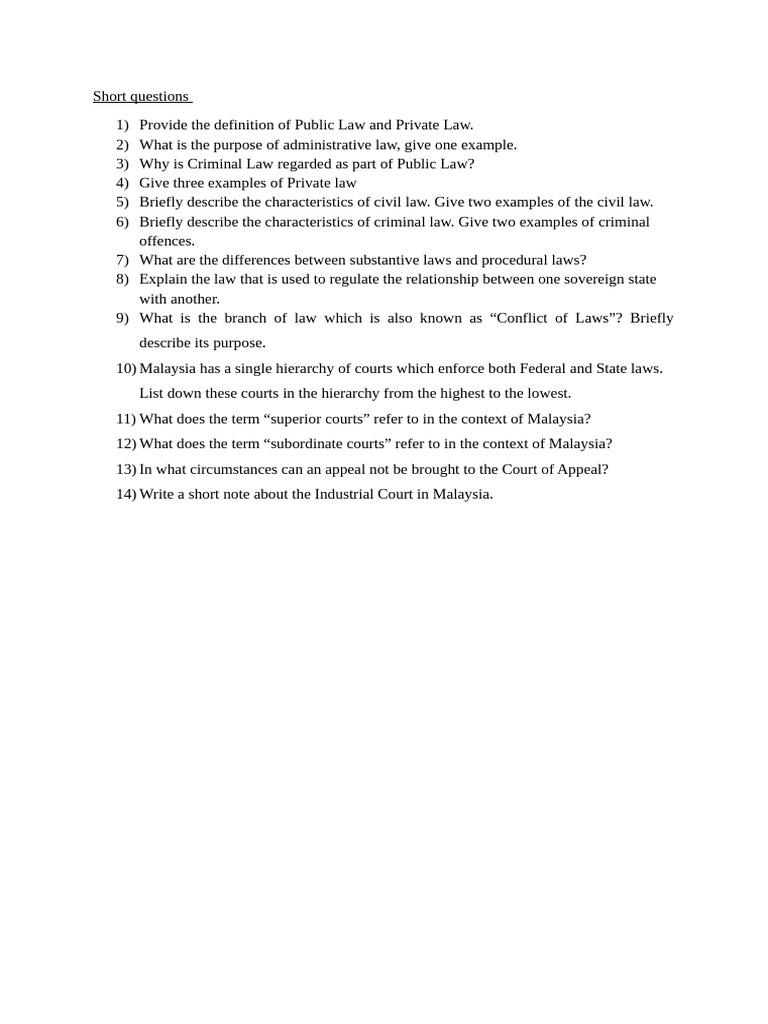 Short questions

1) Provide the definition of Public Law and Private Law.
2) What is the purpose of administrative law, give one example.
3) Why is Criminal Law regarded as part of Public Law?
4) Give three examples of Private law
5) Briefly describe the characteristics of civil law. Give two examples of the civil law.
6) Briefly describe the characteristics of criminal law. Give two examples of criminal offences.
7) What are the differences between substantive laws and procedural laws?
8) Explain the law that is used to regulate the relationship between one sovereign state with another.
9) What is the branch of law which is also known as “Conflict of Laws”? Briefly describe its purpose.
10) Malaysia has a single hierarchy of courts which enforce both Federal and State laws. List down these courts in the hierarchy from the highest to the lowest.
11) What does the term “superior courts” refer to in the context of Malaysia?
12) What does the term “subordinate courts” refer to in the context of Malaysia?
13) In what circumstances can an appeal not be brought to the Court of Appeal?
14) Write a short note about the Industrial Court in Malaysia.